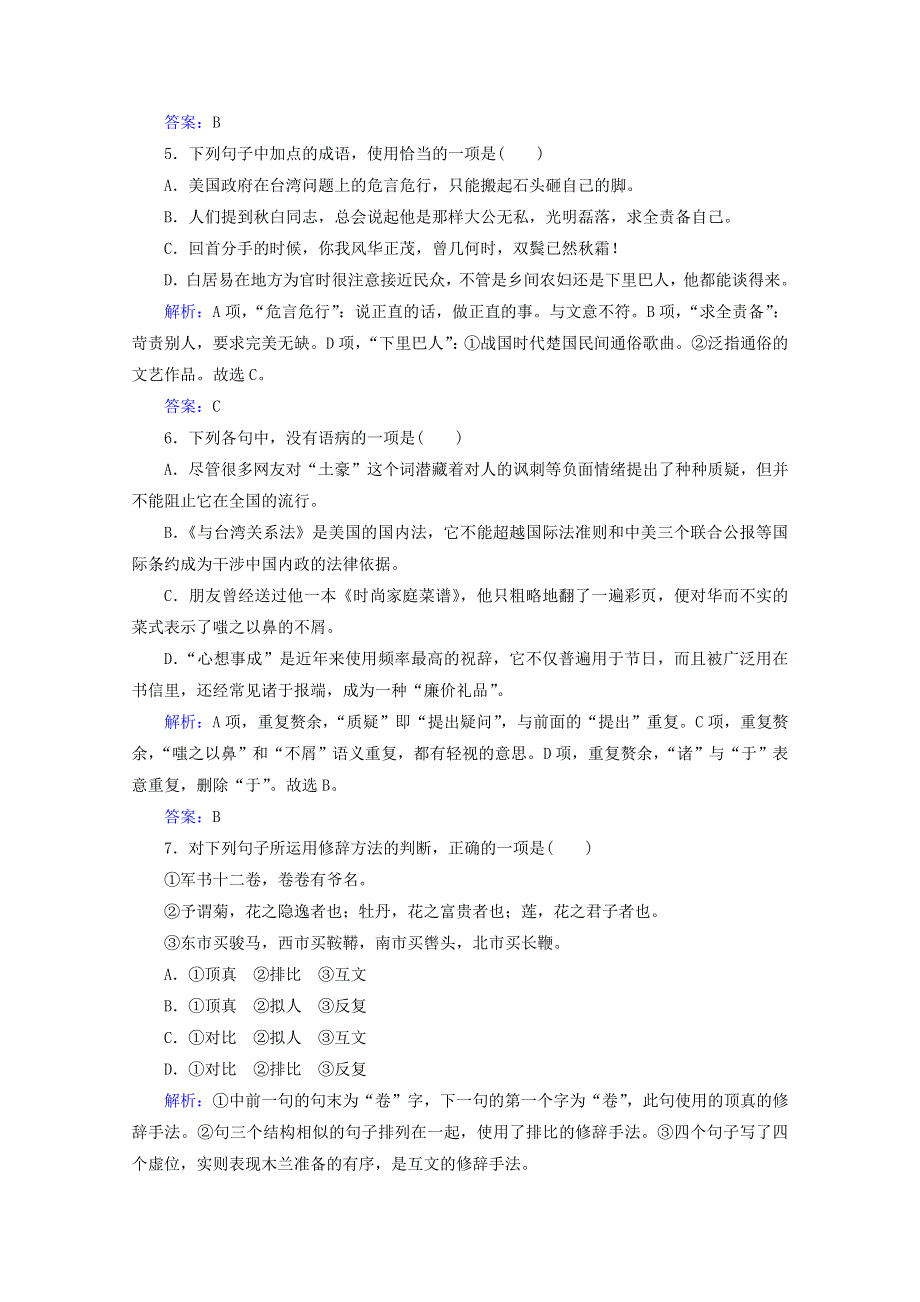 答案：B

5．下列句子中加点的成语，使用恰当的一项是(　　)

A．美国政府在台湾问题上的危言危行，只能搬起石头砸自己的脚。

B．人们提到秋白同志，总会说起他是那样大公无私，光明磊落，求全责备自己。

C．回首分手的时候，你我风华正茂，曾几何时，双鬓已然秋霜！

D．白居易在地方为官时很注意接近民众，不管是乡间农妇还是下里巴人，他都能谈得来。

解析：A项，“危言危行”：说正直的话，做正直的事。与文意不符。B项，“求全责备”：苛责别人，要求完美无缺。D项，“下里巴人”：①战国时代楚国民间通俗歌曲。②泛指通俗的文艺作品。故选C。

答案：C

6．下列各句中，没有语病的一项是(　　)

A．尽管很多网友对“土豪”这个词潜藏着对人的讽刺等负面情绪提出了种种质疑，但并不能阻止它在全国的流行。

B．《与台湾关系法》是美国的国内法，它不能超越国际法准则和中美三个联合公报等国际条约成为干涉中国内政的法律依据。

C．朋友曾经送过他一本《时尚家庭菜谱》，他只粗略地翻了一遍彩页，便对华而不实的菜式表示了嗤之以鼻的不屑。

D．“心想事成”是近年来使用频率最高的祝辞，它不仅普遍用于节日，而且被广泛用在书信里，还经常见诸于报端，成为一种“廉价礼品”。

解析：A项，重复赘余，“质疑”即“提出疑问”，与前面的“提出”重复。C项，重复赘余，“嗤之以鼻”和“不屑”语义重复，都有轻视的意思。D项，重复赘余，“诸”与“于”表意重复，删除“于”。故选B。

答案：B

7．对下列句子所运用修辞方法的判断，正确的一项是(　　)

①军书十二卷，卷卷有爷名。

②予谓菊，花之隐逸者也；牡丹，花之富贵者也；莲，花之君子者也。

③东市买骏马，西市买鞍鞯，南市买辔头，北市买长鞭。

A．①顶真　②排比　③互文

B．①顶真　②拟人　③反复

C．①对比　②拟人　③互文

D．①对比　②排比　③反复

解析：①中前一句的句末为“卷”字，下一句的第一个字为“卷”，此句使用的顶真的修辞手法。②句三个结构相似的句子排列在一起，使用了排比的修辞手法。③四个句子写了四个虚位，实则表现木兰准备的有序，是互文的修辞手法。